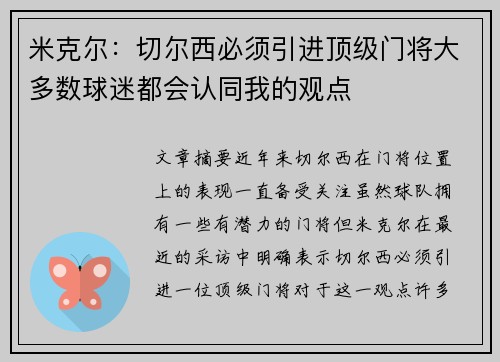 米克尔：切尔西必须引进顶级门将大多数球迷都会认同我的观点

文章摘要近年来切尔西在门将位置上的表现一直备受关注虽然球队拥有一些有潜力的门将但米克尔在最近的采访中明确表示切尔西必须引进一位顶级门将对于这一观点许多